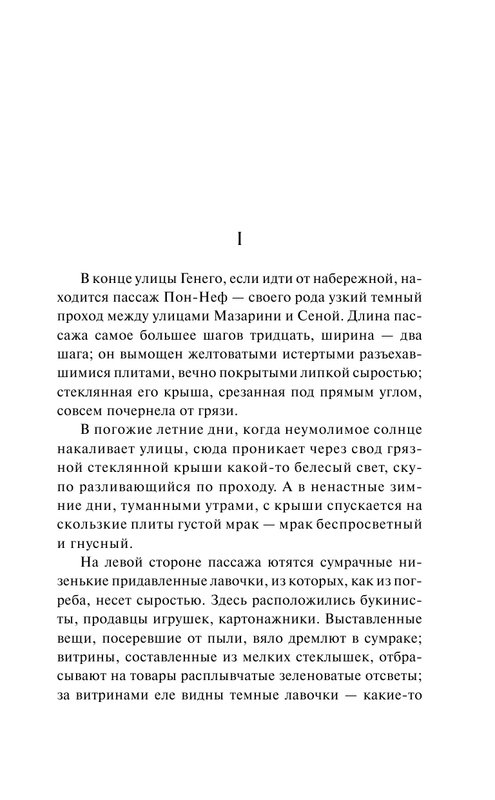 I

В конце улицы Генего, если идти от набережной, находится пассаж Пон-Неф — своего рода узкий темный проход между улицами Мазарини и Сеной. Длина пассажа самое большее шагов тридцать, ширина — два шага; он вымощен желтоватыми истертыми разъехавшимися плитами, вечно покрытыми липкой сыростью; стеклянная его крыша, срезанная под прямым углом, совсем почернела от грязи.

В погожие летние дни, когда неумолимое солнце накаливает улицы, сюда проникает через свод грязной стеклянной крыши какой-то белесый свет, скупо разливающийся по проходу. А в ненастные зимние дни, туманными утрами, с крыши спускается на скользкие плиты густой мрак — мрак беспросветный и гнусный.

На левой стороне пассажа ютятся сумрачные низенькие придавленные лавочки, из которых, как из погреба, несет сыростью. Здесь расположились букинисты, продавцы игрушек, картонажники. Выставленные вещи, посеревшие от пыли, вяло дремлют в сумраке; витрины, составленные из мелких стеклышек, отбрасывают на товары расплывчатые зеленоватые отсветы; за витринами еле видны темные лавочки — какие-то